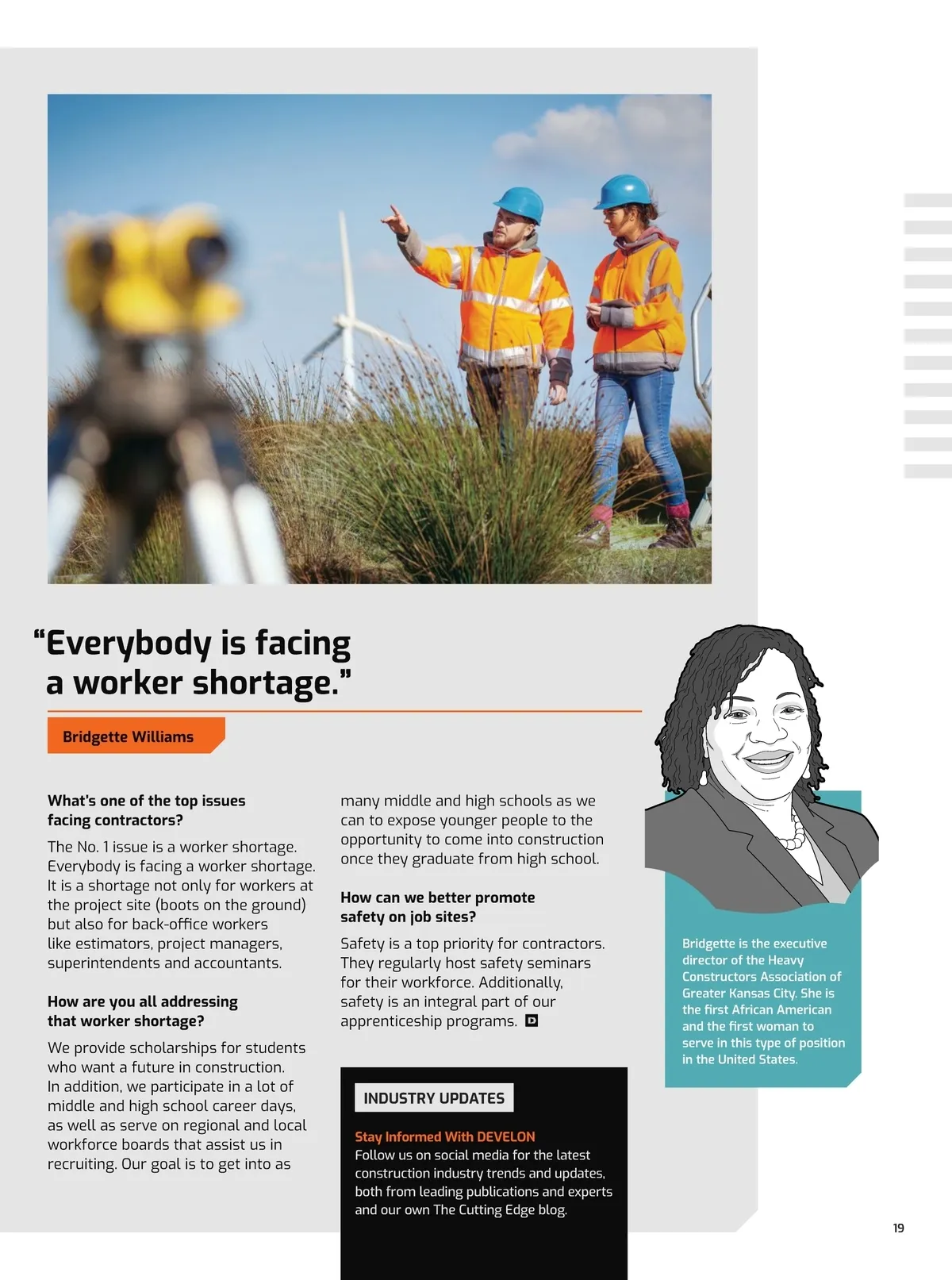 “Everybody is facing a worker shortage.”

Bridgette Williams

What’s one of the top issues facing contractors?

The No. 1 issue is a worker shortage. Everybody is facing a worker shortage. It is a shortage not only for workers at the project site (boots on the ground) but also for back-office workers like estimators, project managers, superintendents and accountants.

How are you all addressing that worker shortage?

We provide scholarships for students who want a future in construction. In addition, we participate in a lot of middle and high school career days, as well as serve on regional and local workforce boards that assist us in recruiting. Our goal is to get into as many middle and high schools as we can to expose younger people to the opportunity to come into construction once they graduate from high school.

How can we better promote safety on job sites?

Safety is a top priority for contractors. They regularly host safety seminars for their workforce. Additionally, safety is an integral part of our apprenticeship programs.

INDUSTRY UPDATES

Stay Informed With DEVELON
Follow us on social media for the latest construction industry trends and updates, both from leading publications and experts and our own The Cutting Edge blog.

Bridgette is the executive director of the Heavy Constructors Association of Greater Kansas City. She is the first African American and the first woman to serve in this type of position in the United States.

19